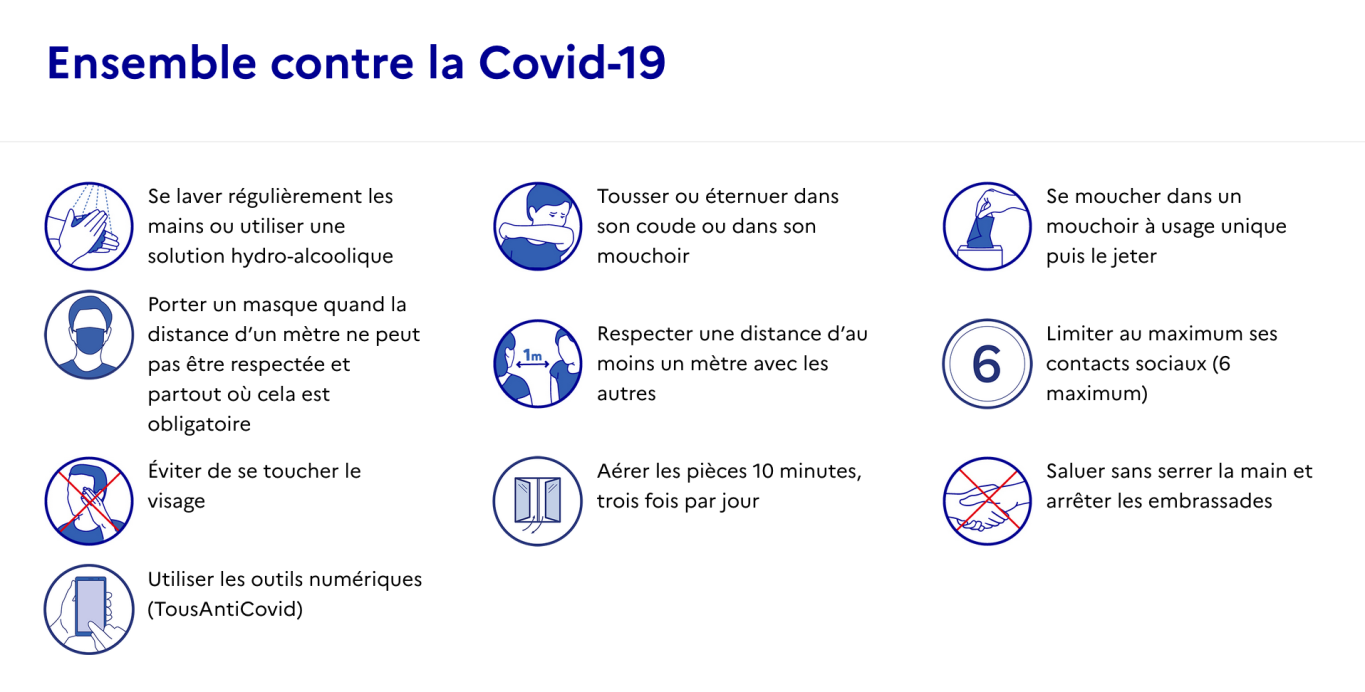 Ensemble contre la Covid-19

Se laver régulièrement les mains ou utiliser une solution hydro-alcoolique

Porter un masque quand la distance d'un mètre ne peut pas être respectée et partout où cela est obligatoire

Éviter de se toucher le visage

Utiliser les outils numériques (TousAntiCovid)

Tousser ou éternuer dans son coude ou dans son mouchoir

1m

Respecter une distance d'au moins un mètre avec les autres

Aérer les pièces 10 minutes, trois fois par jour

Se moucher dans un mouchoir à usage unique puis le jeter

6

Limiter au maximum ses contacts sociaux (6 maximum)

Saluer sans serrer la main et arrêter les embrassades